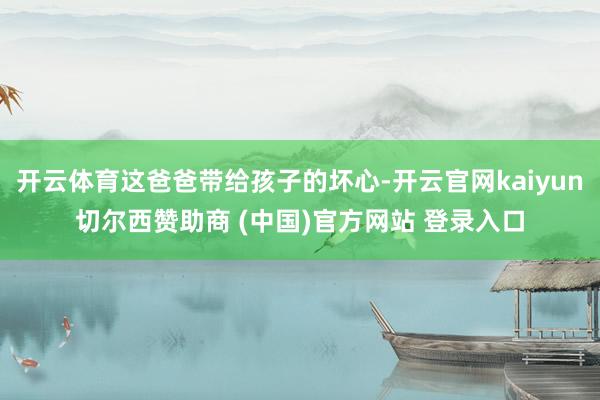 开云体育这爸爸带给孩子的坏心-开云官网kaiyun切尔西赞助商 (中国)官方网站 登录入口